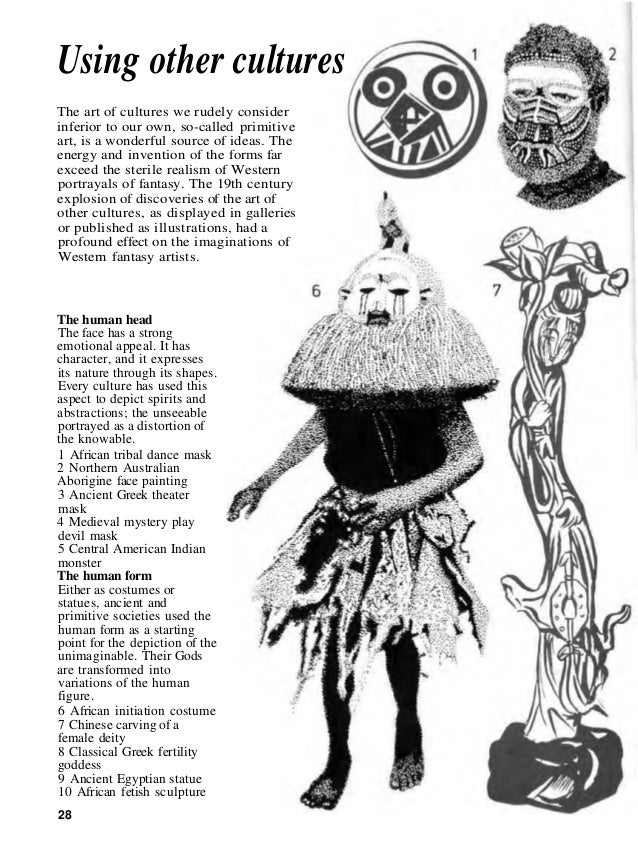 Using other cultures

The art of cultures we rudely consider inferior to our own, so-called primitive art, is a wonderful source of ideas. The energy and invention of the forms far exceed the sterile realism of Western portrayals of fantasy. The 19th century explosion of discoveries of the art of other cultures, as displayed in galleries or published as illustrations, had a profound effect on the imaginations of Western fantasy artists.

1

2

6

7

The human head
The face has a strong emotional appeal. It has character, and it expresses its nature through its shapes. Every culture has used this aspect to depict spirits and abstractions; the unseeable portrayed as a distortion of the knowable.
1 African tribal dance mask
2 Northern Australian Aborigine face painting
3 Ancient Greek theater mask
4 Medieval mystery play devil mask
5 Central American Indian monster

The human form
Either as costumes or statues, ancient and primitive societies used the human form as a starting point for the depiction of the unimaginable. Their Gods are transformed into variations of the human figure.
6 African initiation costume
7 Chinese carving of a female deity
8 Classical Greek fertility goddess
9 Ancient Egyptian statue
10 African fetish sculpture

28